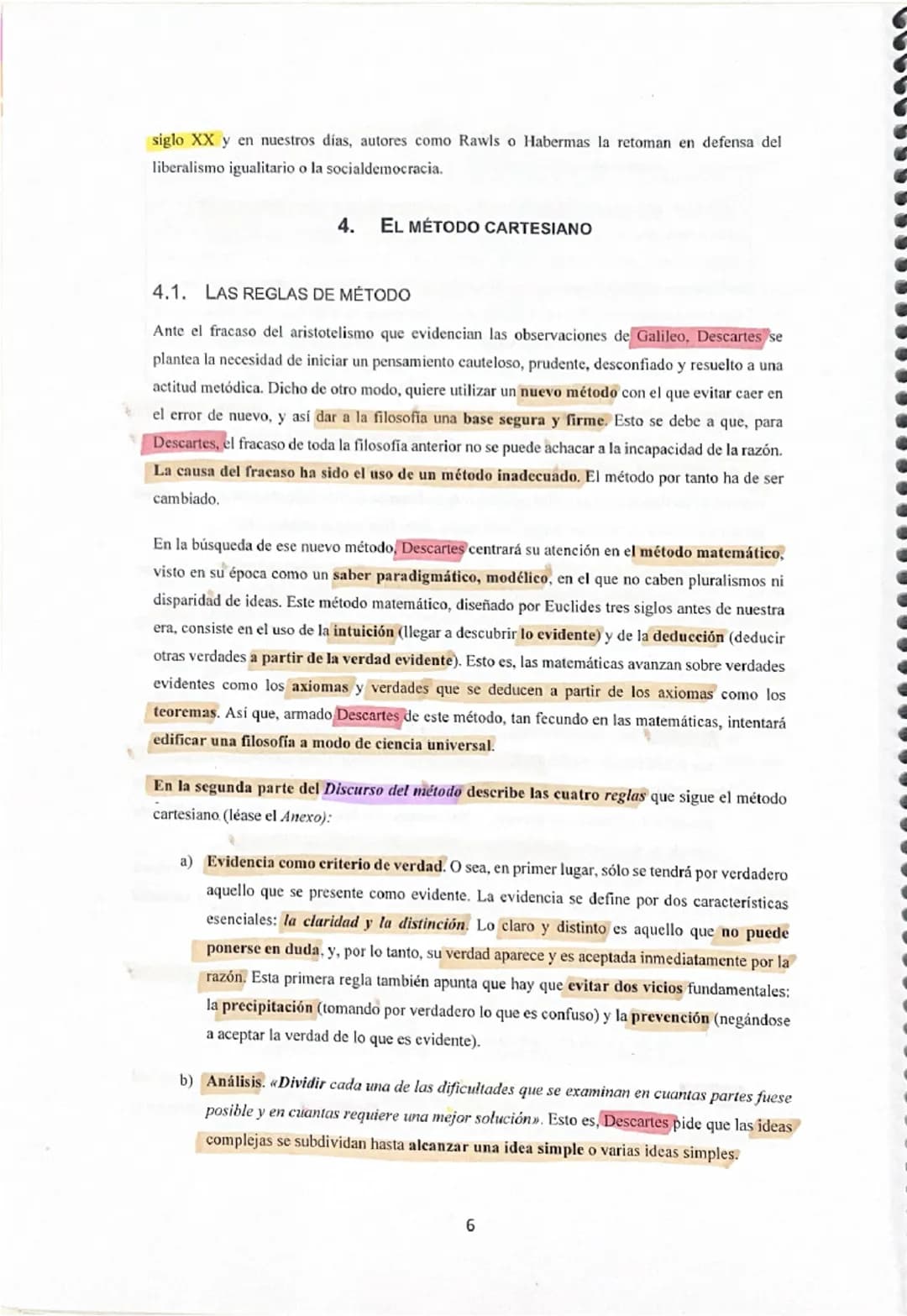 siglo XX y en nuestros días, autores como Rawls o Habermas la retoman en defensa del liberalismo igualitario o la socialdemocracia.

4. EL MÉTODO CARTESIANO

4.1. LAS REGLAS DE MÉTODO

Ante el fracaso del aristotelismo que evidencian las observaciones de Galileo, Descartes se plantea la necesidad de iniciar un pensamiento cauteloso, prudente, desconfiado y resuelto a una actitud metódica. Dicho de otro modo, quiere utilizar un nuevo método con el que evitar caer en el error de nuevo, y así dar a la filosofía una base segura y firme. Esto se debe a que, para Descartes, el fracaso de toda la filosofía anterior no se puede achacar a la incapacidad de la razón. La causa del fracaso ha sido el uso de un método inadecuado. El método por tanto ha de ser cambiado.

En la búsqueda de ese nuevo método, Descartes centrará su atención en el método matemático, visto en su época como un saber paradigmático, modélico, en el que no caben pluralismos ni disparidad de ideas. Este método matemático, diseñado por Euclides tres siglos antes de nuestra era, consiste en el uso de la intuición (llegar a descubrir lo evidente) y de la deducción (deducir otras verdades a partir de la verdad evidente). Esto es, las matemáticas avanzan sobre verdades evidentes como los axiomas y verdades que se deducen a partir de los axiomas como los teoremas. Así que, armado Descartes de este método, tan fecundo en las matemáticas, intentará edificar una filosofía a modo de ciencia universal.

En la segunda parte del Discurso del método describe las cuatro reglas que sigue el método cartesiano (léase el Anexo):

a) Evidencia como criterio de verdad. O sea, en primer lugar, sólo se tendrá por verdadero aquello que se presente como evidente. La evidencia se define por dos características esenciales: la claridad y la distinción. Lo claro y distinto es aquello que no puede ponerse en duda, y, por lo tanto, su verdad aparece y es aceptada inmediatamente por la razón. Esta primera regla también apunta que hay que evitar dos vicios fundamentales: la precipitación (tomando por verdadero lo que es confuso) y la prevención (negándose a aceptar la verdad de lo que es evidente).

b) Análisis. «Dividir cada una de las dificultades que se examinan en cuantas partes fuese posible y en cuantas requiere una mejor solución». Esto es, Descartes pide que las ideas complejas se subdividan hasta alcanzar una idea simple o varias ideas simples.

6